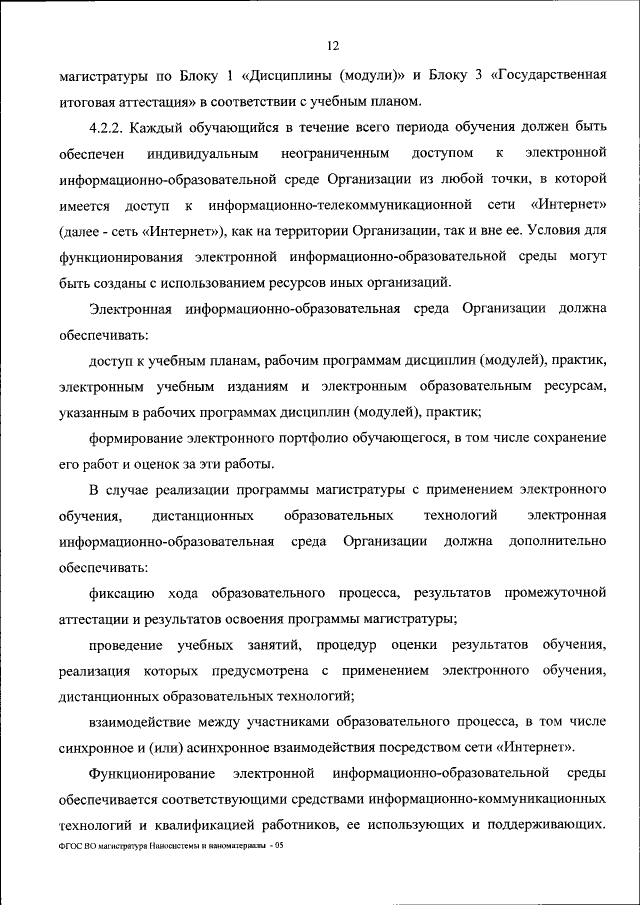 12

магистратуры по Блоку 1 «Дисциплины (модули)» и Блоку 3 «Государственная итоговая аттестация» в соответствии с учебным планом.

4.2.2. Каждый обучающийся в течение всего периода обучения должен быть обеспечен индивидуальным неограниченным доступом к электронной информационно-образовательной среде Организации из любой точки, в которой имеется доступ к информационно-телекоммуникационной сети «Интернет» (далее - сеть «Интернет»), как на территории Организации, так и вне ее. Условия для функционирования электронной информационно-образовательной среды могут быть созданы с использованием ресурсов иных организаций.

Электронная информационно-образовательная среда Организации должна обеспечивать:

доступ к учебным планам, рабочим программам дисциплин (модулей), практик, электронным учебным изданиям и электронным образовательным ресурсам, указанным в рабочих программах дисциплин (модулей), практик;

формирование электронного портфолио обучающегося, в том числе сохранение его работ и оценок за эти работы.

В случае реализации программы магистратуры с применением электронного обучения, дистанционных образовательных технологий электронная информационно-образовательная среда Организации должна дополнительно обеспечивать:

фиксацию хода образовательного процесса, результатов промежуточной аттестации и результатов освоения программы магистратуры;

проведение учебных занятий, процедур оценки результатов обучения, реализация которых предусмотрена с применением электронного обучения, дистанционных образовательных технологий;

взаимодействие между участниками образовательного процесса, в том числе синхронное и (или) асинхронное взаимодействия посредством сети «Интернет».

Функционирование электронной информационно-образовательной среды обеспечивается соответствующими средствами информационно-коммуникационных технологий и квалификацией работников, ее использующих и поддерживающих.

ФГОС ВО магистратура Наносистемы и наноматериалы - 05